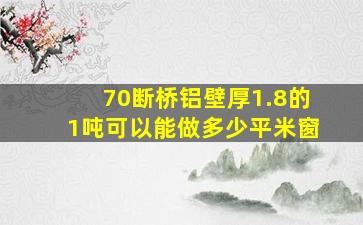 70断桥铝壁厚1.8的
1吨可以能做多少平米窗